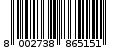 8 002738 865151